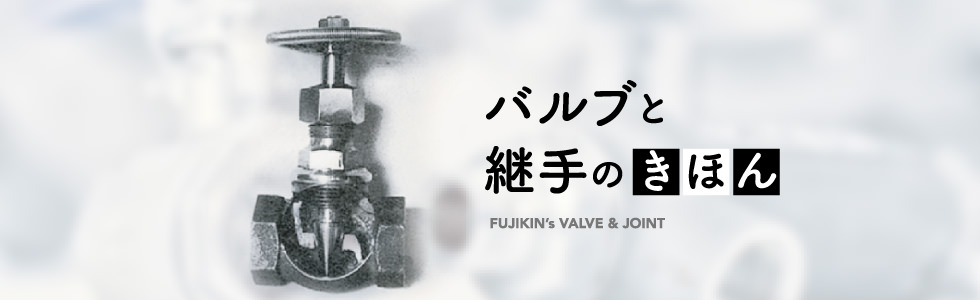 バルブと
継手のきほん

FUJIKIN's VALVE & JOINT